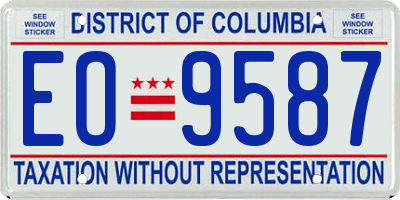 SEE WINDOW STICKER

DISTRICT OF COLUMBIA

SEE WINDOW STICKER

EO 9587

TAXATION WITHOUT REPRESENTATION